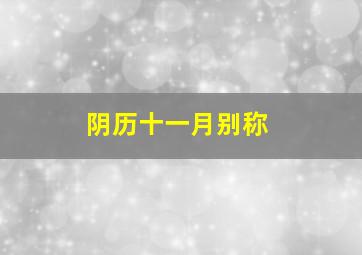 阴历十一月别称